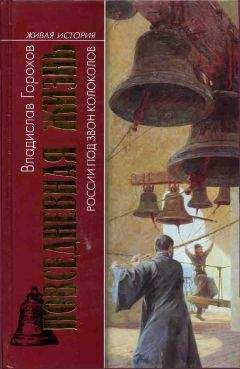 ЖИВАЯ ИСТОРИЯ

Владислав Горохов

ПОВСЕДНЕВНАЯ ЖИЗНЬ

РОССИИ ПОД ЗВОН КОЛОКОЛОВ